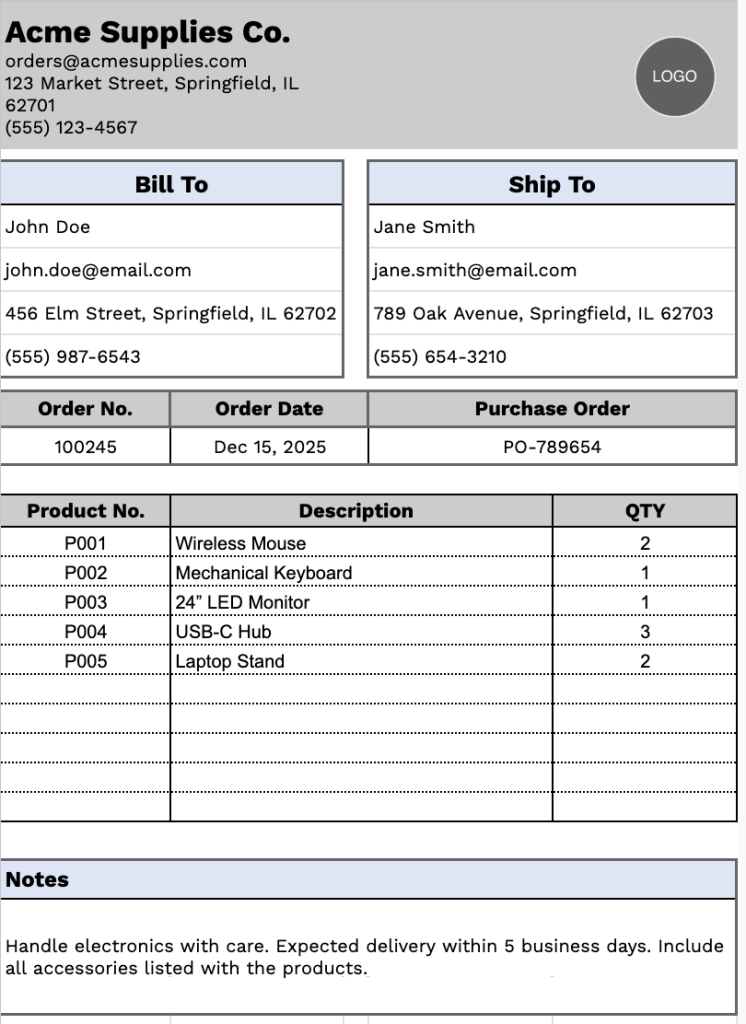 Acme Supplies Co.
orders@acmesupplies.com
123 Market Street, Springfield, IL 62701
(555) 123-4567

LOGO

Bill To
John Doe
john.doe@email.com
456 Elm Street, Springfield, IL 62702
(555) 987-6543

Ship To
Jane Smith
jane.smith@email.com
789 Oak Avenue, Springfield, IL 62703
(555) 654-3210

| Order No. | Order Date | Purchase Order |
|---|---|---|
| 100245 | Dec 15, 2025 | PO-789654 |

| Product No. | Description | QTY |
|---|---|---|
| P001 | Wireless Mouse | 2 |
| P002 | Mechanical Keyboard | 1 |
| P003 | 24" LED Monitor | 1 |
| P004 | USB-C Hub | 3 |
| P005 | Laptop Stand | 2 |
| | | |
| | | |
| | | |
| | | |
| | | |

Notes

Handle electronics with care. Expected delivery within 5 business days. Include all accessories listed with the products.